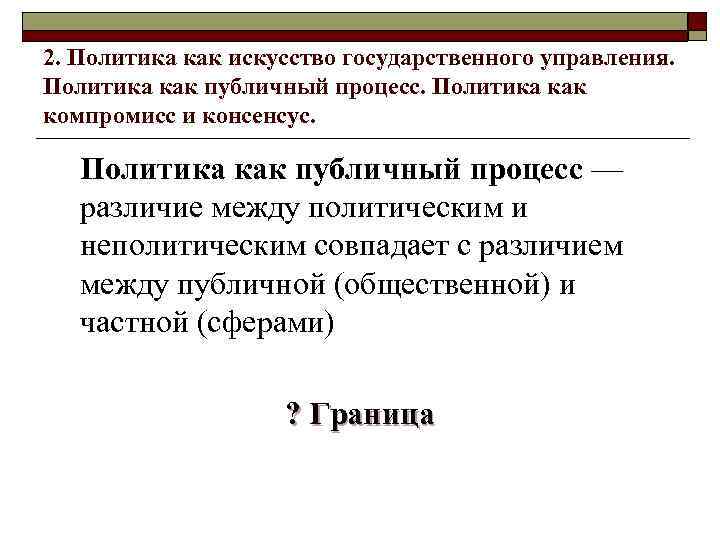 2. Политика как искусство государственного управления. Политика как публичный процесс. Политика как компромисс и консенсус.

Политика как публичный процесс — различие между политическим и неполитическим совпадает с различием между публичной (общественной) и частной (сферами)

? Граница